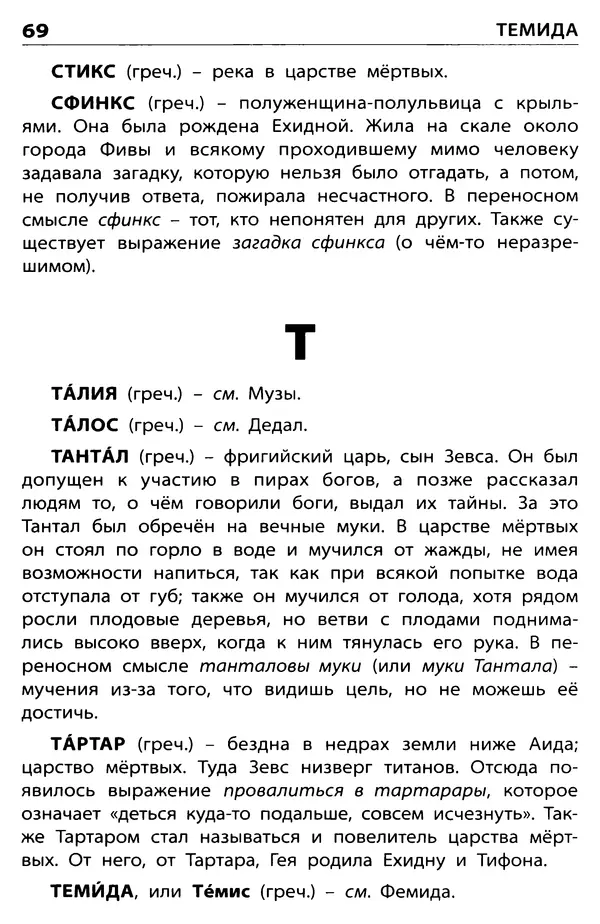 69 ТЕМИДА

СТИКС (греч.) – река в царстве мёртвых.

СФИНКС (греч.) – полуженщина-полульвица с крыльями. Она была рождена Ехидной. Жила на скале около города Фивы и всякому проходившему мимо человеку задавала загадку, которую нельзя было отгадать, а потом, не получив ответа, пожирала несчастного. В переносном смысле сфинкс – тот, кто непонятен для других. Также существует выражение загадка сфинкса (о чём-то неразрешимом).

Т

ТА́ЛИЯ (греч.) – см. Музы.

ТА́ЛОС (греч.) – см. Дедал.

ТАНТА́Л (греч.) – фригийский царь, сын Зевса. Он был допущен к участию в пирах богов, а позже рассказал людям то, о чём говорили боги, выдал их тайны. За это Тантал был обречён на вечные муки. В царстве мёртвых он стоял по горло в воде и мучился от жажды, не имея возможности напиться, так как при всякой попытке вода отступала от губ; также он мучился от голода, хотя рядом росли плодовые деревья, но ветви с плодами поднимались высоко вверх, когда к ним тянулась его рука. В переносном смысле танталовы муки (или муки Тантала) – мучения из-за того, что видишь цель, но не можешь её достичь.

ТА́РТАР (греч.) – бездна в недрах земли ниже Аида; царство мёртвых. Туда Зевс низверг титанов. Отсюда появилось выражение провалиться в тартарары, которое означает «деться куда-то подальше, совсем исчезнуть». Также Тартаром стал называться и повелитель царства мёртвых. От него, от Тартара, Гея родила Ехидну и Тифона.

ТЕМИ́ДА, или Те́мис (греч.) – см. Фемида.